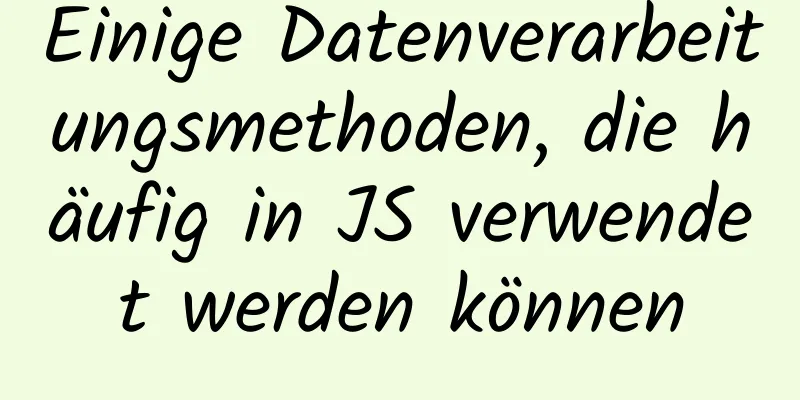 Einige Datenverarbeitungsmethoden, die häufig in JS verwendet werden können